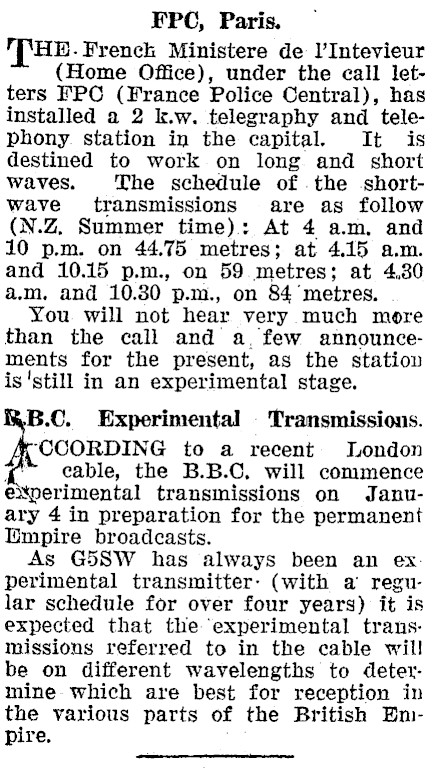 FPC, Paris.

THE French Ministere de l'Intevieur (Home Office), under the call letters FPC (France Police Central), has installed a 2 k.w. telegraphy and telephony station in the capital. It is destined to work on long and short waves. The schedule of the shortwave transmissions are as follow (N.Z. Summer time): At 4 a.m. and 10 p.m. on 44.75 metres; at 4.15 a.m. and 10.15 p.m., on 59 metres; at 4.30 a.m. and 10.30 p.m., on 84 metres.

You will not hear very much more than the call and a few announcements for the present, as the station is still in an experimental stage.

B.B.C. Experimental Transmissions.

ACCORDING to a recent London cable, the B.B.C. will commence experimental transmissions on January 4 in preparation for the permanent Empire broadcasts.

As G5SW has always been an experimental transmitter (with a regular schedule for over four years) it is expected that the experimental transmissions referred to in the cable will be on different wavelengths to determine which are best for reception in the various parts of the British Empire.